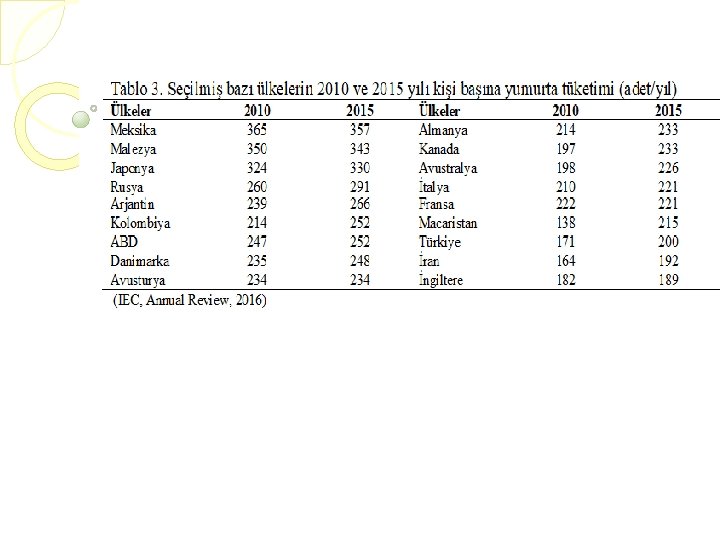 Tablo 3. Seçilmiş bazı ülkelerin 2010 ve 2015 yılı kişi başına yumurta tüketimi (adet/yıl)

| Ülkeler | 2010 | 2015 | Ülkeler | 2010 | 2015 |
|---|---|---|---|---|---|
| Meksika | 365 | 357 | Almanya | 214 | 233 |
| Malezya | 350 | 343 | Kanada | 197 | 233 |
| Japonya | 324 | 330 | Avustralya | 198 | 226 |
| Rusya | 260 | 291 | İtalya | 210 | 221 |
| Arjantin | 239 | 266 | Fransa | 222 | 221 |
| Kolombiya | 214 | 252 | Macaristan | 138 | 215 |
| ABD | 247 | 252 | Türkiye | 171 | 200 |
| Danimarka | 235 | 248 | İran | 164 | 192 |
| Avusturya | 234 | 234 | İngiltere | 182 | 189 |

(IEC, Annual Review, 2016)